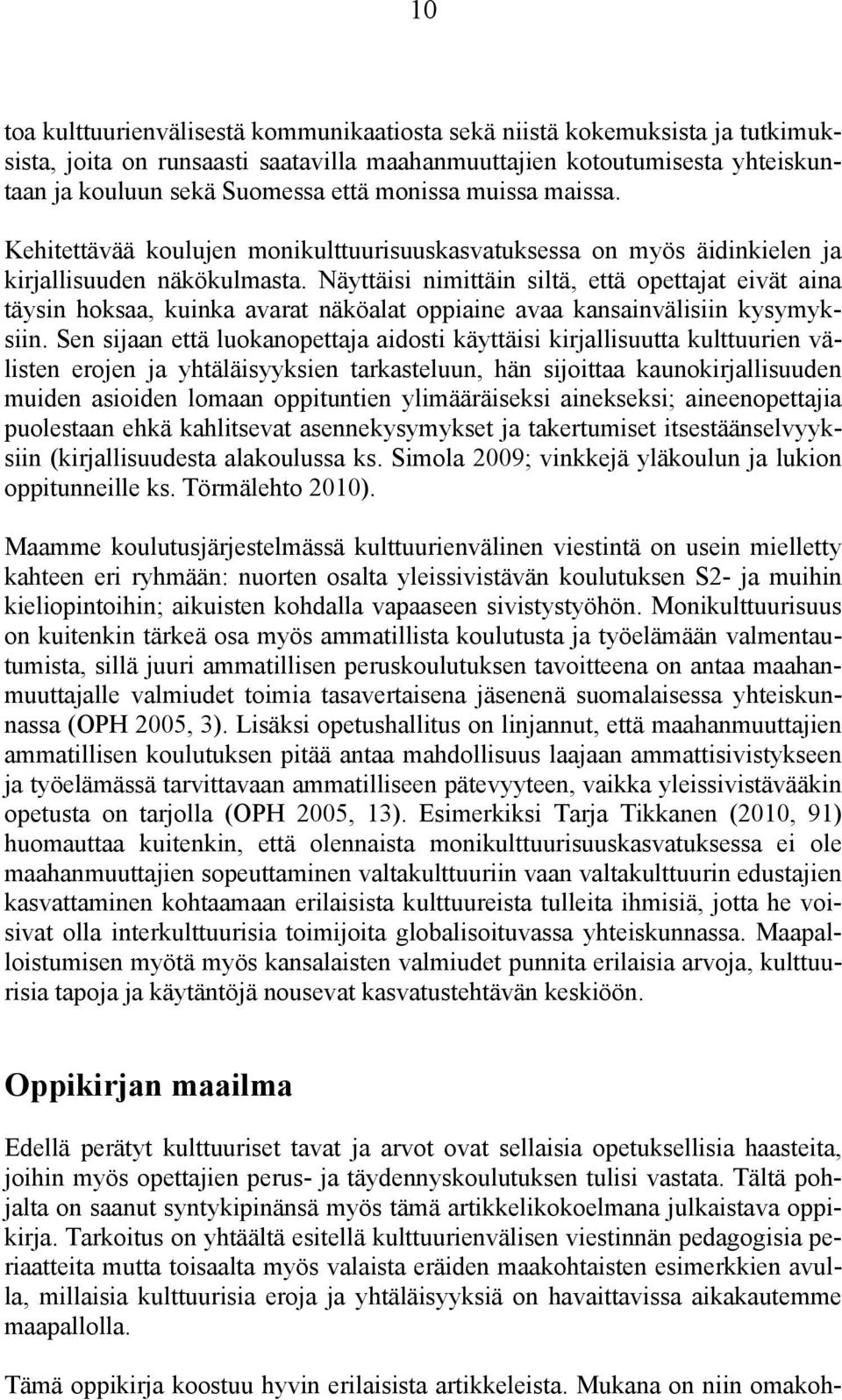 10

toa kulttuurienvälisestä kommunikaatiosta sekä niistä kokemuksista ja tutkimuksista, joita on runsaasti saatavilla maahanmuuttajien kotoutumisesta yhteiskuntaan ja kouluun sekä Suomessa että monissa muissa maissa. Kehitettävää koulujen monikulttuurisuuskasvatuksessa on myös äidinkielen ja kirjallisuuden näkökulmasta. Näyttäisi nimittäin siltä, että opettajat eivät aina täysin hoksaa, kuinka avarat näköalat oppiaine avaa kansainvälisiin kysymyksiin. Sen sijaan että luokanopettaja aidosti käyttäisi kirjallisuutta kulttuurien välisten erojen ja yhtäläisyyksien tarkasteluun, hän sijoittaa kaunokirjallisuuden muiden asioiden lomaan oppituntien ylimääräiseksi ainekseksi; aineenopettajia puolestaan ehkä kahlitsevat asennekysymykset ja takertumiset itsestäänselvyyksiin (kirjallisuudesta alakoulussa ks. Simola 2009; vinkkejä yläkoulun ja lukion oppitunneille ks. Törmälehto 2010).

Maamme koulutusjärjestelmässä kulttuurienvälinen viestintä on usein mielletty kahteen eri ryhmään: nuorten osalta yleissivistävän koulutuksen S2- ja muihin kieliopintoihin; aikuisten kohdalla vapaaseen sivistystyöhön. Monikulttuurisuus on kuitenkin tärkeä osa myös ammatillista koulutusta ja työelämään valmentautumista, sillä juuri ammatillisen peruskoulutuksen tavoitteena on antaa maahanmuuttajalle valmiudet toimia tasavertaisena jäsenenä suomalaisessa yhteiskunnassa (OPH 2005, 3). Lisäksi opetushallitus on linjannut, että maahanmuuttajien ammatillisen koulutuksen pitää antaa mahdollisuus laajaan ammattisivistykseen ja työelämässä tarvittavaan ammatilliseen pätevyyteen, vaikka yleissivistävääkin opetusta on tarjolla (OPH 2005, 13). Esimerkiksi Tarja Tikkanen (2010, 91) huomauttaa kuitenkin, että olennaista monikulttuurisuuskasvatuksessa ei ole maahanmuuttajien sopeuttaminen valtakulttuuriin vaan valtakulttuurin edustajien kasvattaminen kohtaamaan erilaisista kulttuureista tulleita ihmisiä, jotta he voisivat olla interkulttuurisia toimijoita globalisoituvassa yhteiskunnassa. Maapalloistumisen myötä myös kansalaisten valmiudet punnita erilaisia arvoja, kulttuurisia tapoja ja käytäntöjä nousevat kasvatustehtävän keskiöön.

Oppikirjan maailma

Edellä perätyt kulttuuriset tavat ja arvot ovat sellaisia opetuksellisia haasteita, joihin myös opettajien perus- ja täydennyskoulutuksen tulisi vastata. Tältä pohjalta on saanut syntykipinänsä myös tämä artikkelikokoelmana julkaistava oppikirja. Tarkoitus on yhtäältä esitellä kulttuurienvälisen viestinnän pedagogisia periaatteita mutta toisaalta myös valaista eräiden maakohtaisten esimerkkien avulla, millaisia kulttuurisia eroja ja yhtäläisyyksiä on havaittavissa aikakautemme maapallolla.

Tämä oppikirja koostuu hyvin erilaisista artikkeleista. Mukana on niin omakoh-